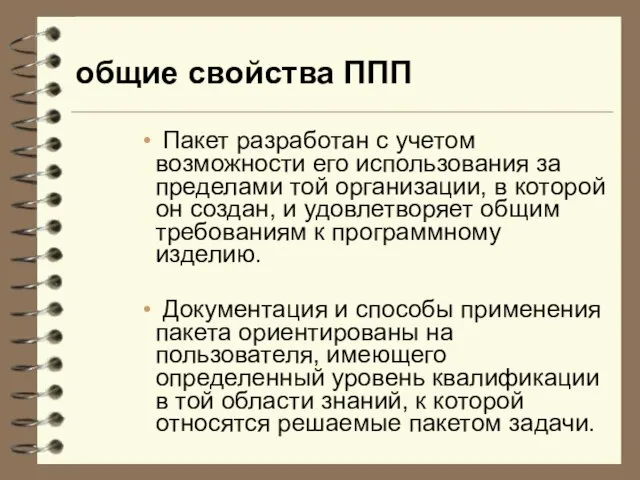 общие свойства ППП

• Пакет разработан с учетом возможности его использования за пределами той организации, в которой он создан, и удовлетворяет общим требованиям к программному изделию.

• Документация и способы применения пакета ориентированы на пользователя, имеющего определенный уровень квалификации в той области знаний, к которой относятся решаемые пакетом задачи.